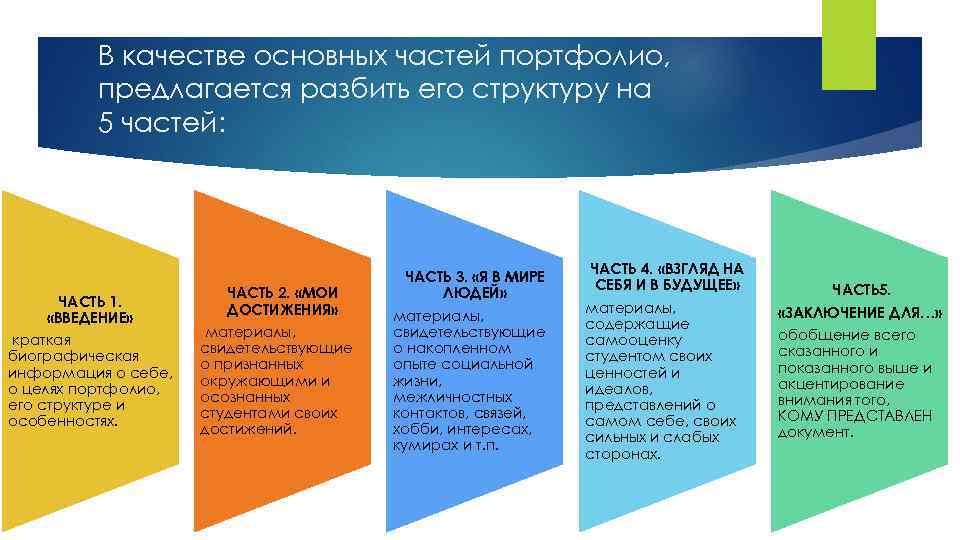 В качестве основных частей портфолио, предлагается разбить его структуру на 5 частей:

ЧАСТЬ 1. «ВВЕДЕНИЕ»

краткая биографическая информация о себе, о целях портфолио, его структуре и особенностях.

ЧАСТЬ 2. «МОИ ДОСТИЖЕНИЯ»

материалы, свидетельствующие о признанных окружающими и осознанных студентами своих достижений.

ЧАСТЬ 3. «Я В МИРЕ ЛЮДЕЙ»

материалы, свидетельствующие о накопленном опыте социальной жизни, межличностных контактов, связей, хобби, интересах, кумирах и т.п.

ЧАСТЬ 4. «ВЗГЛЯД НА СЕБЯ И В БУДУЩЕЕ»

материалы, содержащие самооценку студентом своих ценностей и идеалов, представлений о самом себе, своих сильных и слабых сторонах.

ЧАСТЬ5. «ЗАКЛЮЧЕНИЕ ДЛЯ…»

обобщение всего сказанного и показанного выше и акцентирование внимания того, КОМУ ПРЕДСТАВЛЕН документ.